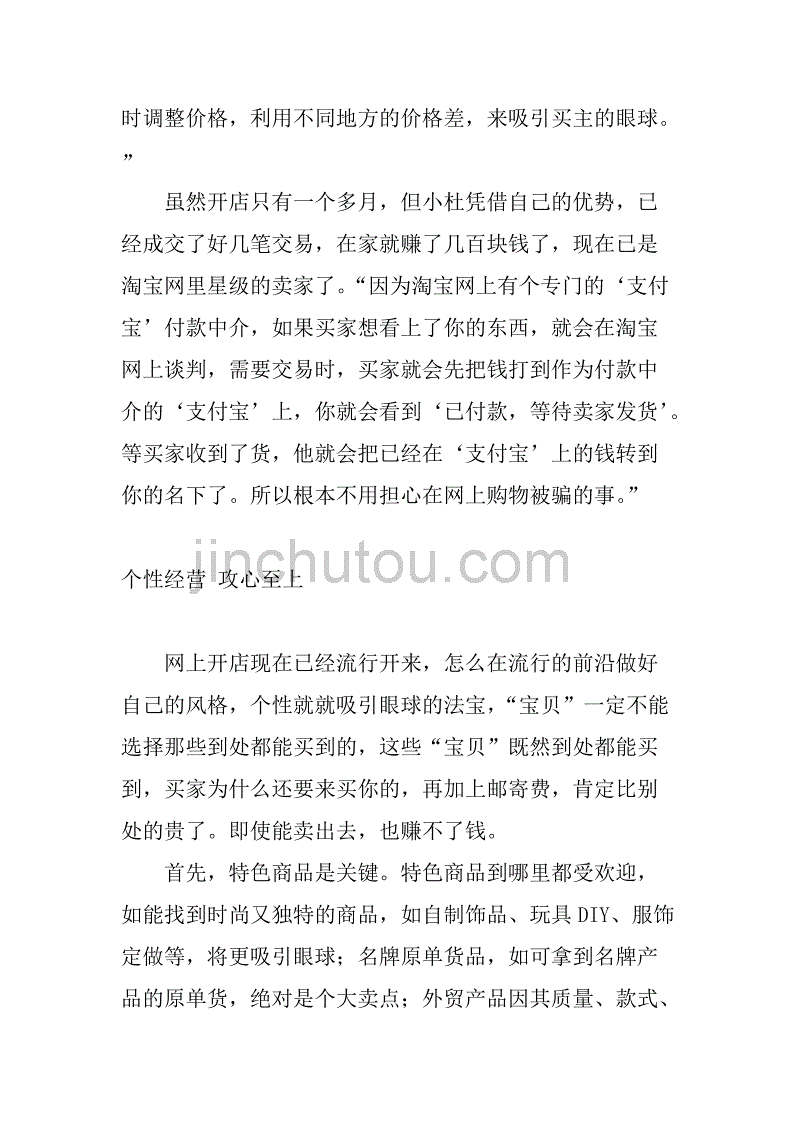 时调整价格，利用不同地方的价格差，来吸引买主的眼球。”

虽然开店只有一个多月，但小杜凭借自己的优势，已经成交了好几笔交易，在家就赚了几百块钱了，现在已是淘宝网里星级的卖家了。“因为淘宝网上有个专门的‘支付宝’付款中介，如果买家想看上了你的东西，就会在淘宝网上谈判，需要交易时，买家就会先把钱打到作为付款中介的‘支付宝’上，你就会看到‘已付款，等待卖家发货’。等买家收到了货，他就会把已经在‘支付宝’上的钱转到你的名下了。所以根本不用担心在网上购物被骗的事。”

jinchutou.com

个性经营 攻心至上

网上开店现在已经流行开来，怎么在流行的前沿做好自己的风格，个性就就吸引眼球的法宝，“宝贝”一定不能选择那些到处都能买到的，这些“宝贝”既然到处都能买到，买家为什么还要来买你的，再加上邮寄费，肯定比别处的贵了。即使能卖出去，也赚不了钱。

首先，特色商品是关键。特色商品到哪里都受欢迎，如能找到时尚又独特的商品，如自制饰品、玩具 DIY、服饰定做等，将更吸引眼球；名牌原单货品，如可拿到名牌产品的原单货，绝对是个大卖点；外贸产品因其质量、款式、